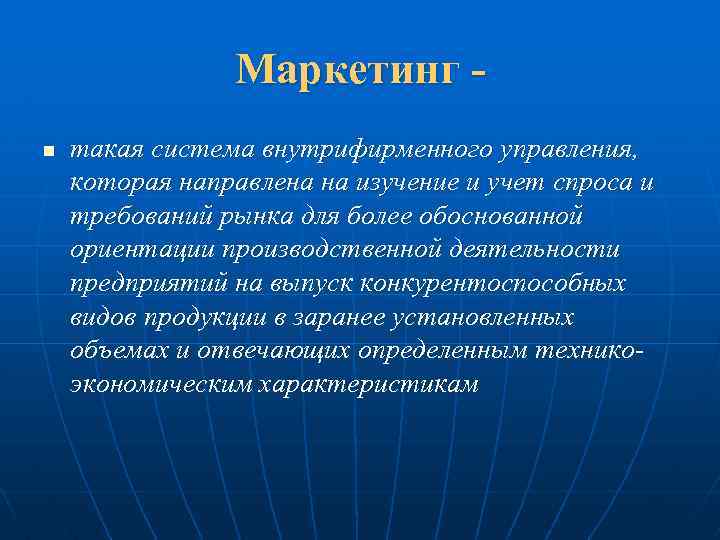 Маркетинг -

такая система внутрифирменного управления, которая направлена на изучение и учет спроса и требований рынка для более обоснованной ориентации производственной деятельности предприятий на выпуск конкурентоспособных видов продукции в заранее установленных объемах и отвечающих определенным технико-экономическим характеристикам